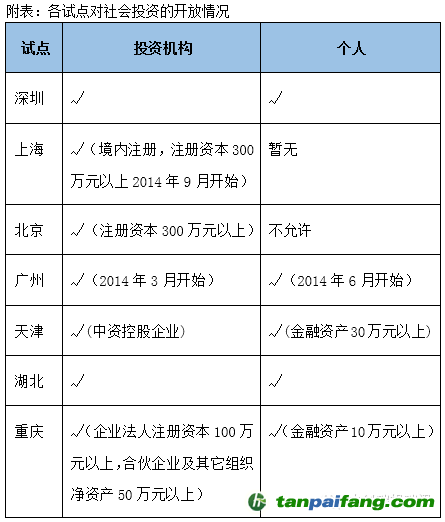 附表：各试点对社会投资的开放情况

| 试点 | 投资机构 | 个人 |
|---|---|---|
| 深圳 | √ | √ |
| 上海 | √（境内注册，注册资本 300 万元以上 2014 年 9 月开始） | 暂无 |
| 北京 | √（注册资本 300 万元以上） | 不允许 |
| 广州 | √（2014 年 3 月开始） | √（2014 年 6 月开始） |
| 天津 | √(中资控股企业) | √(金融资产 30 万元以上) |
| 湖北 | √ | √ |
| 重庆 | √(企业法人注册资本 100 万元以上，合伙企业及其它组织净资产 50 万元以上) | √(金融资产 10 万元以上) |

tanpaifang.com